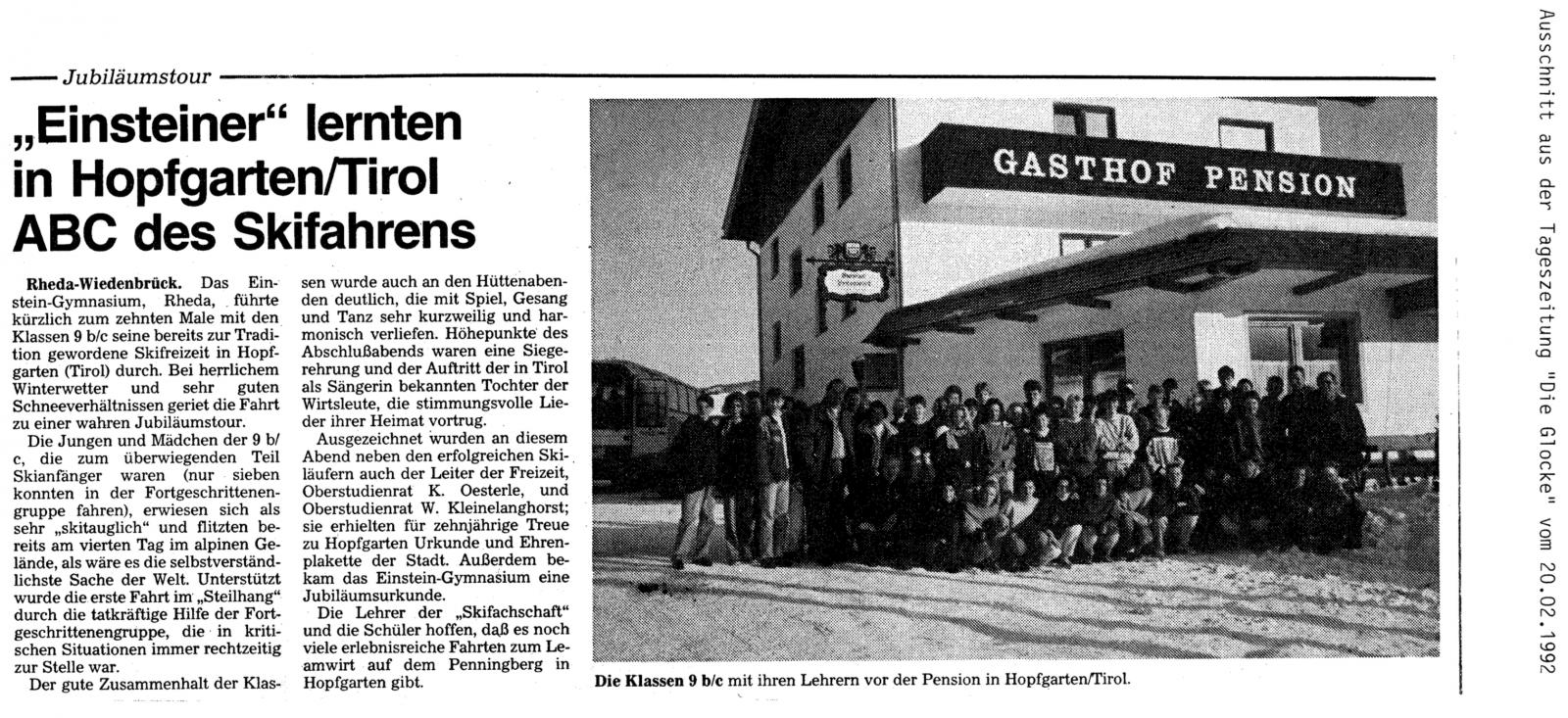 Jubiläumstour

„Einsteiner“ lernten in Hopfgarten/Tirol ABC des Skifahrens

Rheda-Wiedenbrück. Das Einstein-Gymnasium, Rheda, führte kürzlich zum zehnten Male mit den Klassen 9 b/c seine bereits zur Tradition gewordene Skifreizeit in Hopfgarten (Tirol) durch. Bei herrlichem Winterwetter und sehr guten Schneeverhältnissen geriet die Fahrt zu einer wahren Jubiläumstour.

Die Jungen und Mädchen der 9 b/c, die zum überwiegenden Teil Skianfänger waren (nur sieben konnten in der Fortgeschrittenengruppe fahren), erwiesen sich als sehr „skitauglich“ und flitzten bereits am vierten Tag im alpinen Gelände, als wäre es die selbstverständlichste Sache der Welt. Unterstützt wurde die erste Fahrt im „Steilhang“ durch die tatkräftige Hilfe der Fortgeschrittenengruppe, die in kritischen Situationen immer rechtzeitig zur Stelle war.

Der gute Zusammenhalt der Klassen wurde auch an den Hüttenabenden deutlich, die mit Spiel, Gesang und Tanz sehr kurzweilig und harmonisch verliefen. Höhepunkte des Abschlußabends waren eine Siegerehrung und der Auftritt der in Tirol als Sängerin bekannten Tochter der Wirtsleute, die stimmungsvolle Lieder ihrer Heimat vortrug.

Ausgezeichnet wurden an diesem Abend neben den erfolgreichen Skiläufern auch der Leiter der Freizeit, Oberstudienrat K. Oesterle, und Oberstudienrat W. Kleinelanghorst; sie erhielten für zehnjährige Treue zu Hopfgarten Urkunde und Ehrenplakette der Stadt. Außerdem bekam das Einstein-Gymnasium eine Jubiläumsurkunde.

Die Lehrer der „Skifachschaft“ und die Schüler hoffen, daß es noch viele erlebnisreiche Fahrten zum Leamwirt auf dem Penningberg in Hopfgarten gibt.

GASTHOF PENSION

Die Klassen 9 b/c mit ihren Lehrern vor der Pension in Hopfgarten/Tirol.

Ausschnitt aus der Tageszeitung "Die Glocke" vom 20.02.1992